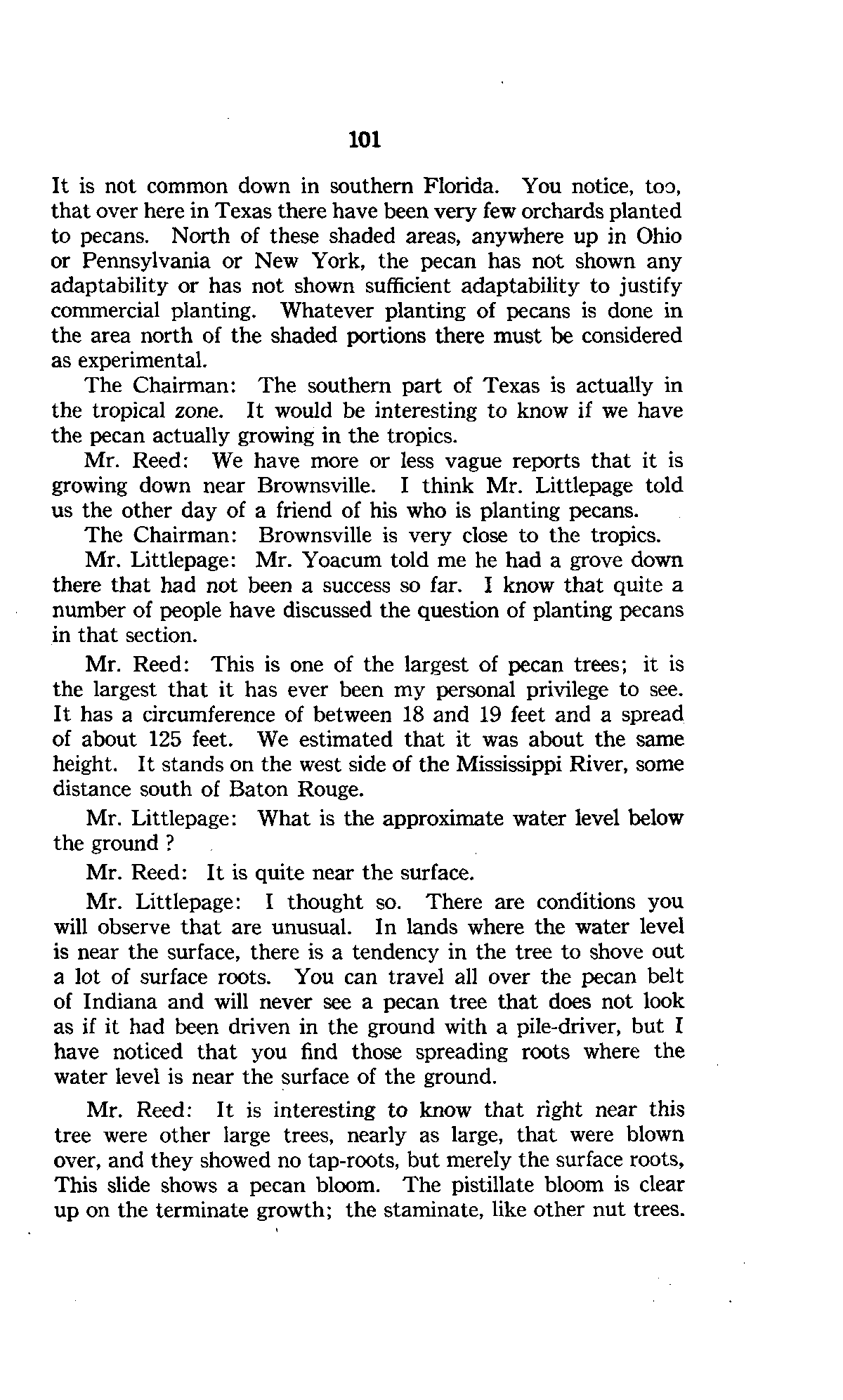 101

It is not common down in southern Florida. You notice, too, that over here in Texas there have been very few orchards planted to pecans. North of these shaded areas, anywhere up in Ohio or Pennsylvania or New York, the pecan has not shown any adaptability or has not shown sufficient adaptability to justify commercial planting. Whatever planting of pecans is done in the area north of the shaded portions there must be considered as experimental.

The Chairman: The southern part of Texas is actually in the tropical zone. It would be interesting to know if we have the pecan actually growing in the tropics.

Mr. Reed: We have more or less vague reports that it is growing down near Brownsville. I think Mr. Littlepage told us the other day of a friend of his who is planting pecans.

The Chairman: Brownsville is very close to the tropics.

Mr. Littlepage: Mr. Yoacum told me he had a grove down there that had not been a success so far. I know that quite a number of people have discussed the question of planting pecans in that section.

Mr. Reed: This is one of the largest of pecan trees; it is the largest that it has ever been my personal privilege to see. It has a circumference of between 18 and 19 feet and a spread of about 125 feet. We estimated that it was about the same height. It stands on the west side of the Mississippi River, some distance south of Baton Rouge.

Mr. Littlepage: What is the approximate water level below the ground ?

Mr. Reed: It is quite near the surface.

Mr. Littlepage: I thought so. There are conditions you will observe that are unusual. In lands where the water level is near the surface, there is a tendency in the tree to shove out a lot of surface roots. You can travel all over the pecan belt of Indiana and will never see a pecan tree that does not look as if it had been driven in the ground with a pile-driver, but I have noticed that you find those spreading roots where the water level is near the surface of the ground.

Mr. Reed: It is interesting to know that right near this tree were other large trees, nearly as large, that were blown over, and they showed no tap-roots, but merely the surface roots, This slide shows a pecan bloom. The pistillate bloom is clear up on the terminate growth; the staminate, like other nut trees.